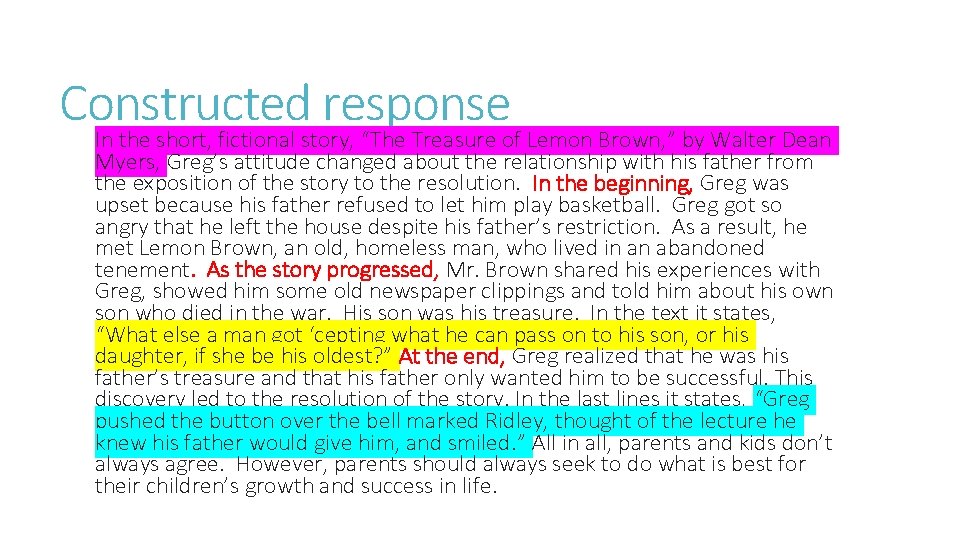 Constructed response

In the short, fictional story, "The Treasure of Lemon Brown," by Walter Dean Myers, Greg's attitude changed about the relationship with his father from the exposition of the story to the resolution. In the beginning, Greg was upset because his father refused to let him play basketball. Greg got so angry that he left the house despite his father's restriction. As a result, he met Lemon Brown, an old, homeless man, who lived in an abandoned tenement. As the story progressed, Mr. Brown shared his experiences with Greg, showed him some old newspaper clippings and told him about his own son who died in the war. His son was his treasure. In the text it states, "What else a man got 'cepting what he can pass on to his son, or his daughter, if she be his oldest?" At the end, Greg realized that he was his father's treasure and that his father only wanted him to be successful. This discovery led to the resolution of the story. In the last lines it states, "Greg pushed the button over the bell marked Ridley, thought of the lecture he knew his father would give him, and smiled." All in all, parents and kids don't always agree. However, parents should always seek to do what is best for their children's growth and success in life.